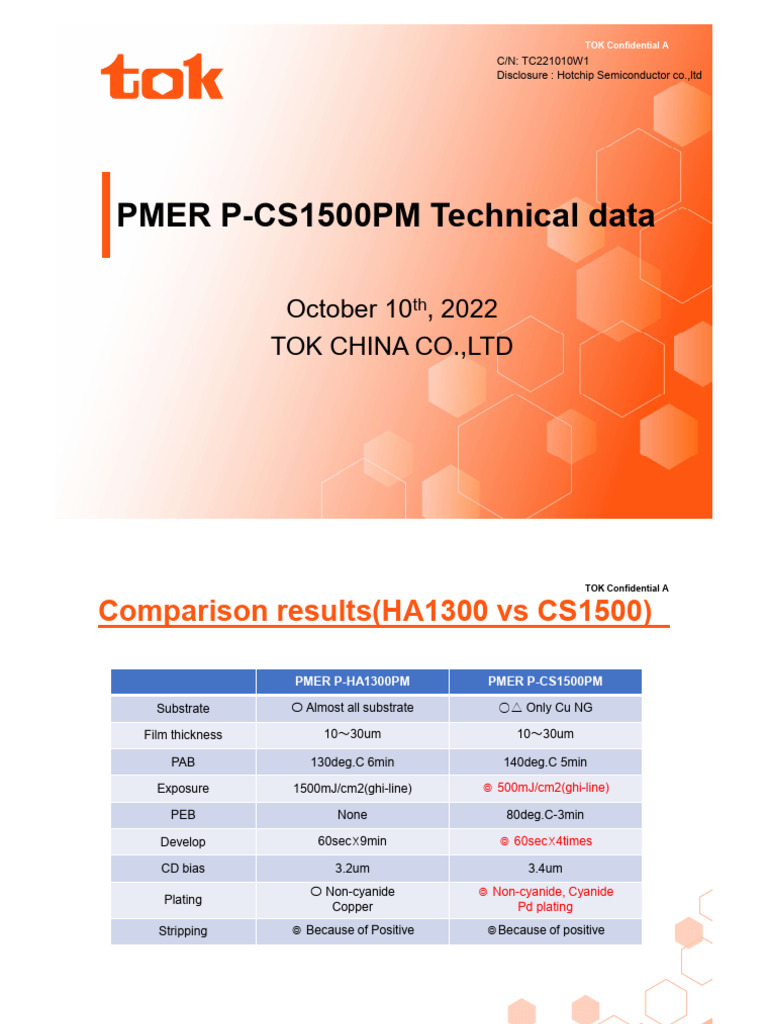 tok

TOK Confidential A
C/N: TC221010W1
Disclosure : Hotchip Semiconductor co.,ltd

PMER P-CS1500PM Technical data

October 10$^{th}$, 2022
TOK CHINA CO.,LTD

TOK Confidential A

Comparison results(HA1300 vs CS1500)

| | PMER P-HA1300PM | PMER P-CS1500PM |
|---|---|---|
| Substrate | ○ Almost all substrate | ○△ Only Cu NG |
| Film thickness | 10～30um | 10～30um |
| PAB | 130deg.C 6min | 140deg.C 5min |
| Exposure | 1500mJ/cm2(ghi-line) | ◎ 500mJ/cm2(ghi-line) |
| PEB | None | 80deg.C-3min |
| Develop | 60sec×9min | ◎ 60sec×4times |
| CD bias | 3.2um | 3.4um |
| Plating | ○ Non-cyanide Copper | ◎ Non-cyanide, Cyanide Pd plating |
| Stripping | ◎ Because of Positive | ◎Because of positive |